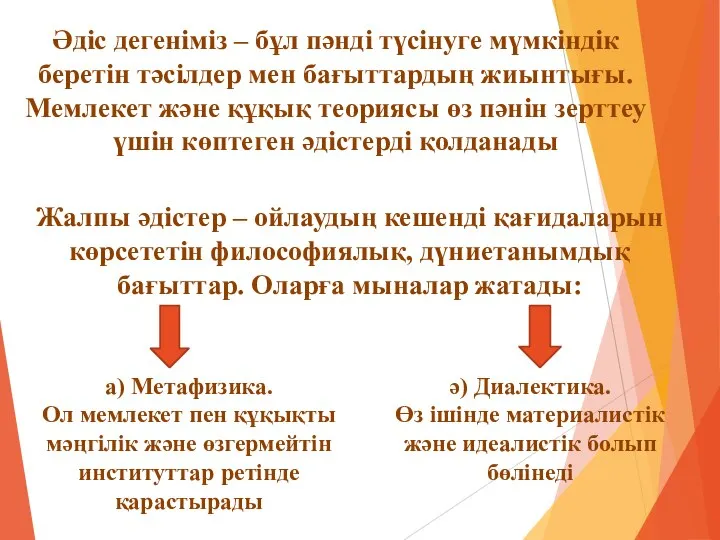 Әдіс дегеніміз – бұл пәнді түсінуге мүмкіндік беретін тәсілдер мен бағыттардың жиынтығы. Мемлекет және құқық теориясы өз пәнін зерттеу үшін көптеген әдістерді қолданады

Жалпы әдістер – ойлаудың кешенді қағидаларын көрсететін философиялық, дүниетанымдық бағыттар. Оларға мыналар жатады:

а) Метафизика.
Ол мемлекет пен құқықты мәңгілік және өзгермейтін институттар ретінде қарастырады

ә) Диалектика.
Өз ішінде материалистік және идеалистік болып бөлінеді